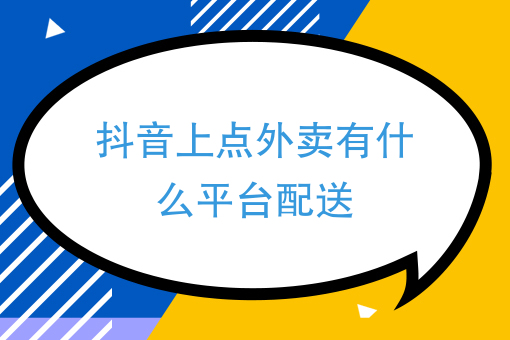 抖音上点外卖有什么平台配送